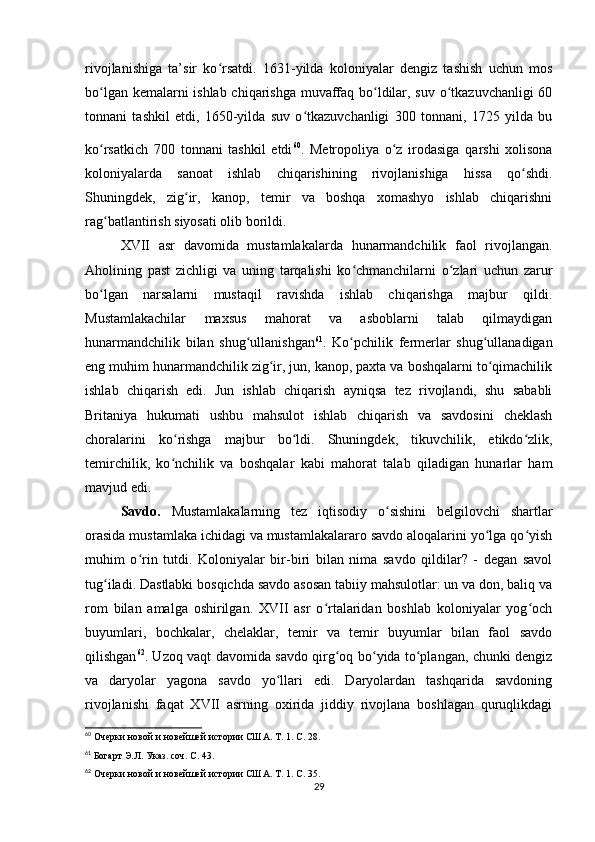 rivojlanishiga ta’sir ko‘rsatdi. 1631-yilda koloniyalar dengiz tashish uchun mos bo‘lgan kemalarni ishlab chiqarishga muvaffaq bo‘ldilar, suv o‘tkazuvchanligi 60 tonnani tashkil etdi, 1650-yilda suv o‘tkazuvchanligi 300 tonnani, 1725 yilda bu ko‘rsatkich 700 tonnani tashkil etdi$^{60}$. Metropoliya o‘z irodasiga qarshi xolisona koloniyalarda sanoat ishlab chiqarishining rivojlanishiga hissa qo‘shdi. Shuningdek, zig‘ir, kanop, temir va boshqa xomashyo ishlab chiqarishni rag‘batlantirish siyosati olib borildi.

XVII asr davomida mustamlakalarda hunarmandchilik faol rivojlangan. Aholining past zichligi va uning tarqalishi ko‘chmanchilarni o‘zlari uchun zarur bo‘lgan narsalarni mustaqil ravishda ishlab chiqarishga majbur qildi. Mustamlakachilar maxsus mahorat va asboblarni talab qilmaydigan hunarmandchilik bilan shug‘ullanishgan$^{61}$. Ko‘pchilik fermerlar shug‘ullanadigan eng muhim hunarmandchilik zig‘ir, jun, kanop, paxta va boshqalarni to‘qimachilik ishlab chiqarish edi. Jun ishlab chiqarish ayniqsa tez rivojlandi, shu sababli Britaniya hukumati ushbu mahsulot ishlab chiqarish va savdosini cheklash choralarini ko‘rishga majbur bo‘ldi. Shuningdek, tikuvchilik, etikdo‘zlik, temirchilik, ko‘nchilik va boshqalar kabi mahorat talab qiladigan hunarlar ham mavjud edi.

Savdo. Mustamlakalarning tez iqtisodiy o‘sishini belgilovchi shartlar orasida mustamlaka ichidagi va mustamlakalararo savdo aloqalarini yo‘lga qo‘yish muhim o‘rin tutdi. Koloniyalar bir-biri bilan nima savdo qildilar? - degan savol tug‘iladi. Dastlabki bosqichda savdo asosan tabiiy mahsulotlar: un va don, baliq va rom bilan amalga oshirilgan. XVII asr o‘rtalaridan boshlab koloniyalar yog‘och buyumlari, bochkalar, chelaklar, temir va temir buyumlar bilan faol savdo qilishgan$^{62}$. Uzoq vaqt davomida savdo qirg‘oq bo‘yida to‘plangan, chunki dengiz va daryolar yagona savdo yo‘llari edi. Daryolardan tashqarida savdoning rivojlanishi faqat XVII asrning oxirida jiddiy rivojlana boshlagan quruqlikdagi

$^{60}$ Очерки новой и новейшей истории США. Т. 1. С. 28.
$^{61}$ Богарт Э.Л. Указ. соч. С. 43.
$^{62}$ Очерки новой и новейшей истории США. Т. 1. С. 35.

29